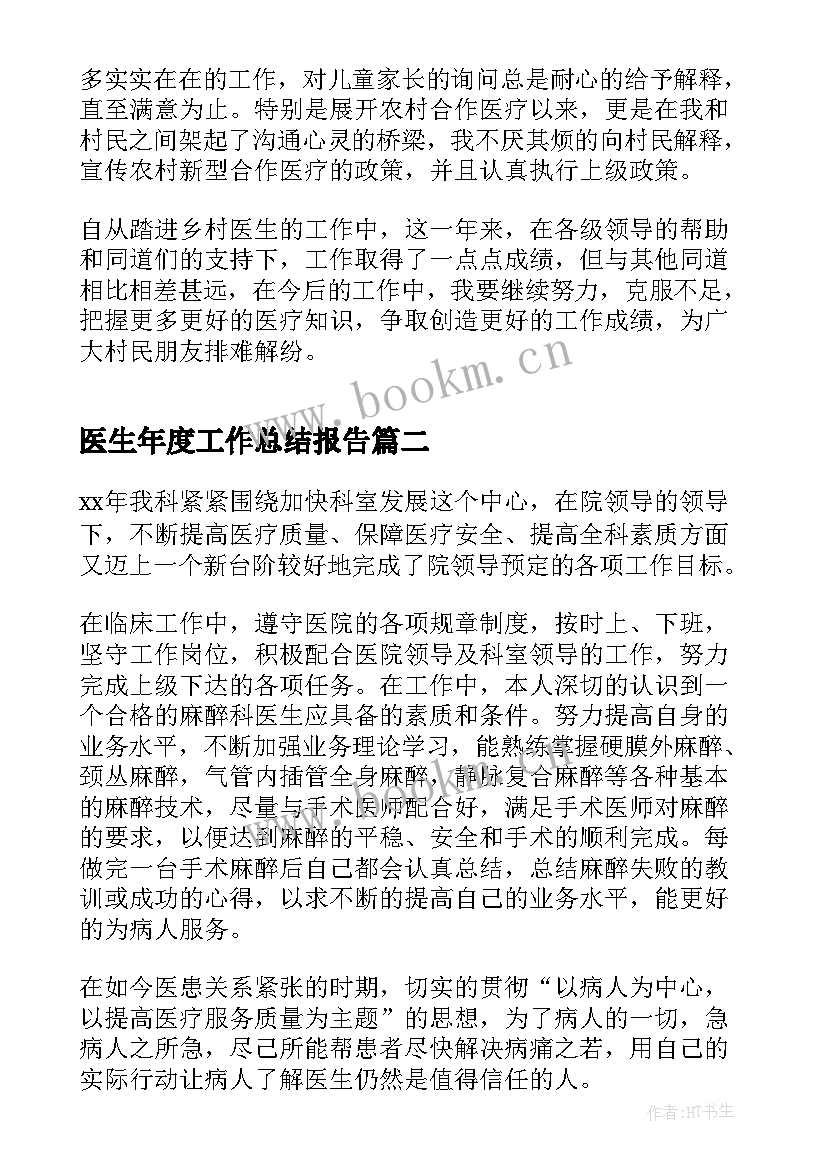 多实实在在的工作，对儿童家长的询问总是耐心的给予解释，直至满意为止。特别是展开农村合作医疗以来，更是在我和村民之间架起了沟通心灵的桥梁，我不厌其烦的向村民解释，宣传农村新型合作医疗的政策，并且认真执行上级政策。

自从踏进乡村医生的工作中，这一年来，在各级领导的帮助和同道们的支持下，工作取得了一点点成绩，但与其他同道相比相差甚远，在今后的工作中，我要继续努力，克服不足，把握更多更好的医疗知识，争取创造更好的工作成绩，为广大村民朋友排难解纷。

www.bookm.cn

医生年度工作总结报告篇二

xx年我科紧紧围绕加快科室发展这个中心，在院领导的领导下，不断提高医疗质量、保障医疗安全、提高全科素质方面又迈上一个新台阶较好地完成了院领导预定的各项工作目标。

在临床工作中，遵守医院的各项规章制度，按时上、下班，坚守工作岗位，积极配合医院领导及科室领导的工作，努力完成上级下达的各项任务。在工作中，本人深切的认识到一个合格的麻醉科医生应具备的素质和条件。努力提高自身的业务水平，不断加强业务理论学习，能熟练掌握硬膜外麻醉、颈丛麻醉，气管内插管全身麻醉，静脉复合麻醉等各种基本的麻醉技术，尽量与手术医师配合好，满足手术医师对麻醉的要求，以便达到麻醉的平稳、安全和手术的顺利完成。每做完一台手术麻醉后自己都会认真总结，总结麻醉失败的教训或成功的心得，以求不断的提高自己的业务水平，能更好的为病人服务。

在如今医患关系紧张的时期，切实的贯彻“以病人为中心，以提高医疗服务质量为主题”的思想，为了病人的一切，急病人之所急，尽己所能帮患者尽快解决病痛之若，用自己的实际行动让病人了解医生仍然是值得信任的人。

作者:HT书生